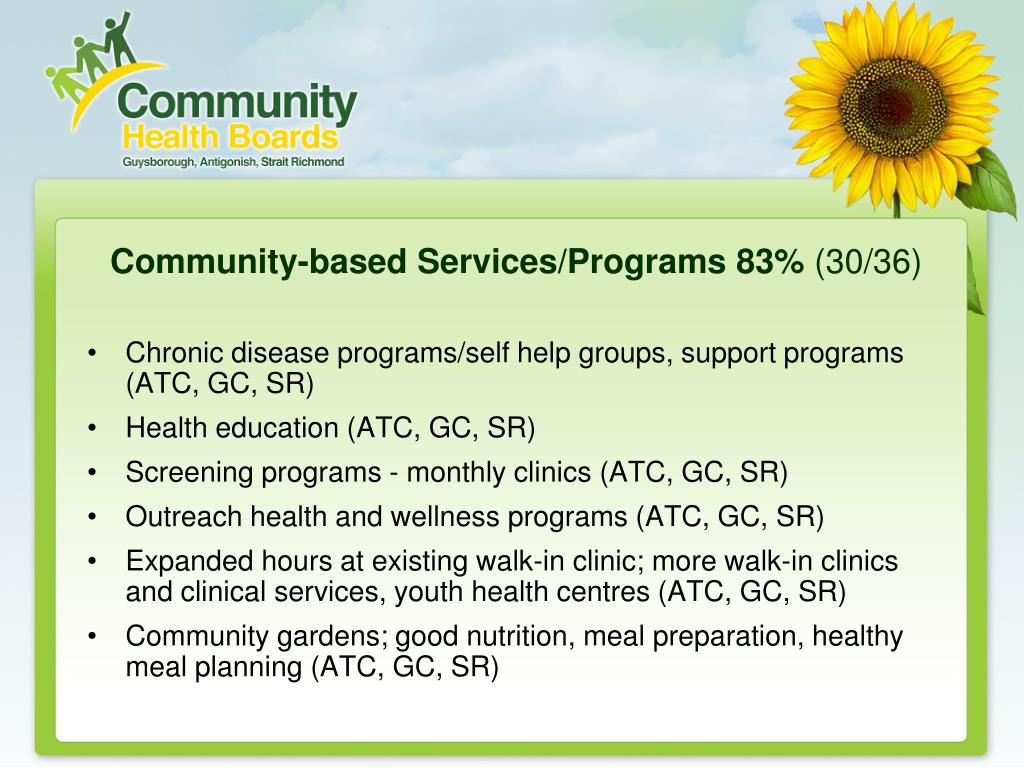 Community
Health Boards
Guysborough, Antigonish, Strait Richmond

Community-based Services/Programs 83% (30/36)

• Chronic disease programs/self help groups, support programs (ATC, GC, SR)
• Health education (ATC, GC, SR)
• Screening programs - monthly clinics (ATC, GC, SR)
• Outreach health and wellness programs (ATC, GC, SR)
• Expanded hours at existing walk-in clinic; more walk-in clinics and clinical services, youth health centres (ATC, GC, SR)
• Community gardens; good nutrition, meal preparation, healthy meal planning (ATC, GC, SR)